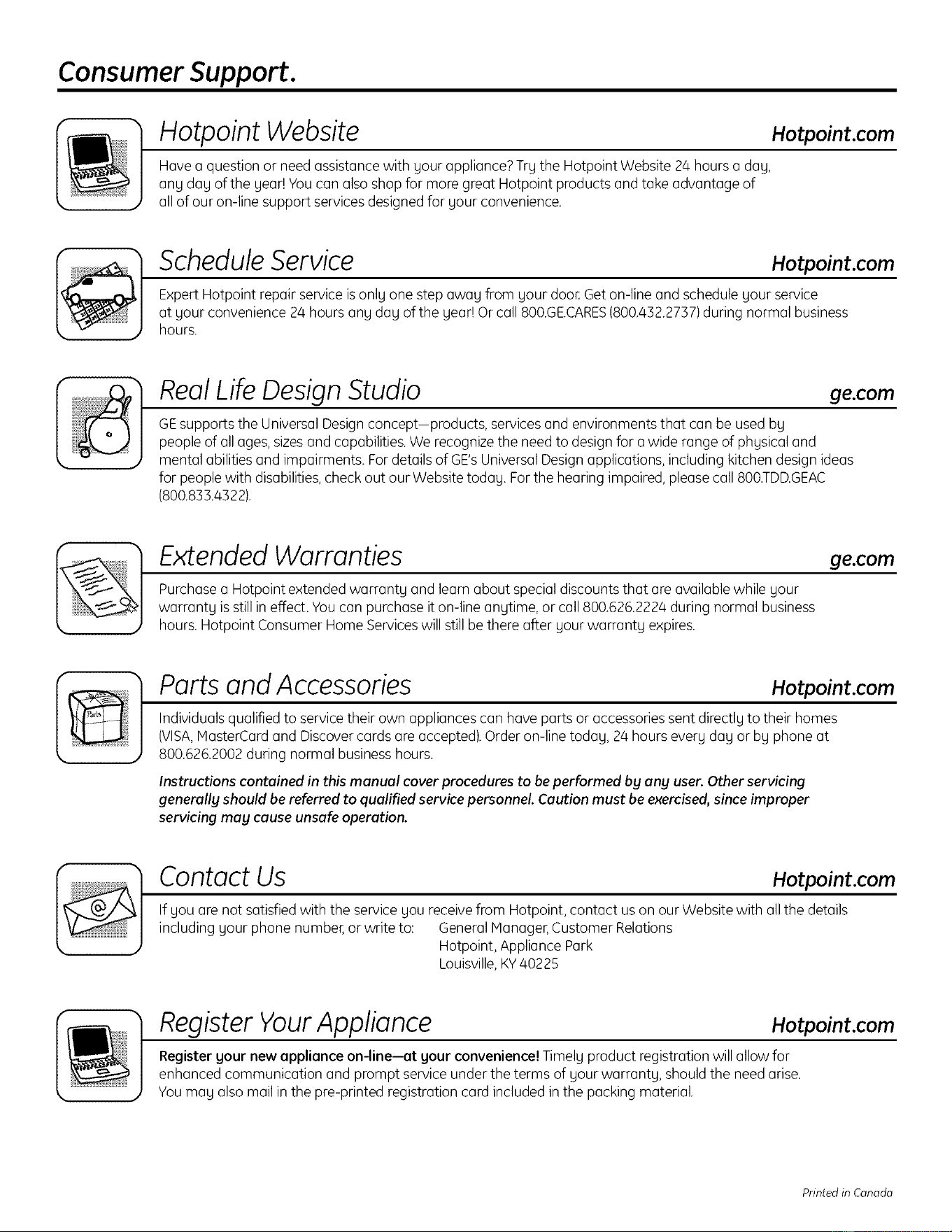 Consumer Support.

Hotpoint Website

Hotpoint.com

Have a question or need assistance with your appliance? Try the Hotpoint Website 24 hours a day, any day of the year! You can also shop for more great Hotpoint products and take advantage of all of our on-line support services designed for your convenience.

Schedule Service

Hotpoint.com

Expert Hotpoint repair service is only one step away from your door. Get on-line and schedule your service at your convenience 24 hours any day of the year! Or call 800.GE.CARES (800.432.2737) during normal business hours.

Real Life Design Studio

ge.com

GE supports the Universal Design concept—products, services and environments that can be used by people of all ages, sizes and capabilities. We recognize the need to design for a wide range of physical and mental abilities and impairments. For details of GE's Universal Design applications, including kitchen design ideas for people with disabilities, check out our Website today. For the hearing impaired, please call 800.TDD.GEAC (800.833.4322).

Extended Warranties

ge.com

Purchase a Hotpoint extended warranty and learn about special discounts that are available while your warranty is still in effect. You can purchase it on-line anytime, or call 800.626.2224 during normal business hours. Hotpoint Consumer Home Services will still be there after your warranty expires.

Parts and Accessories

Hotpoint.com

Individuals qualified to service their own appliances can have parts or accessories sent directly to their homes (VISA, MasterCard and Discover cards are accepted). Order on-line today, 24 hours every day or by phone at 800.626.2002 during normal business hours.

Instructions contained in this manual cover procedures to be performed by any user. Other servicing generally should be referred to qualified service personnel. Caution must be exercised, since improper servicing may cause unsafe operation.

Contact Us

Hotpoint.com

If you are not satisfied with the service you receive from Hotpoint, contact us on our Website with all the details including your phone number, or write to:
General Manager, Customer Relations
Hotpoint, Appliance Park
Louisville, KY 40225

Register Your Appliance

Hotpoint.com

Register your new appliance on-line—at your convenience! Timely product registration will allow for enhanced communication and prompt service under the terms of your warranty, should the need arise. You may also mail in the pre-printed registration card included in the packing material.

Printed in Canada